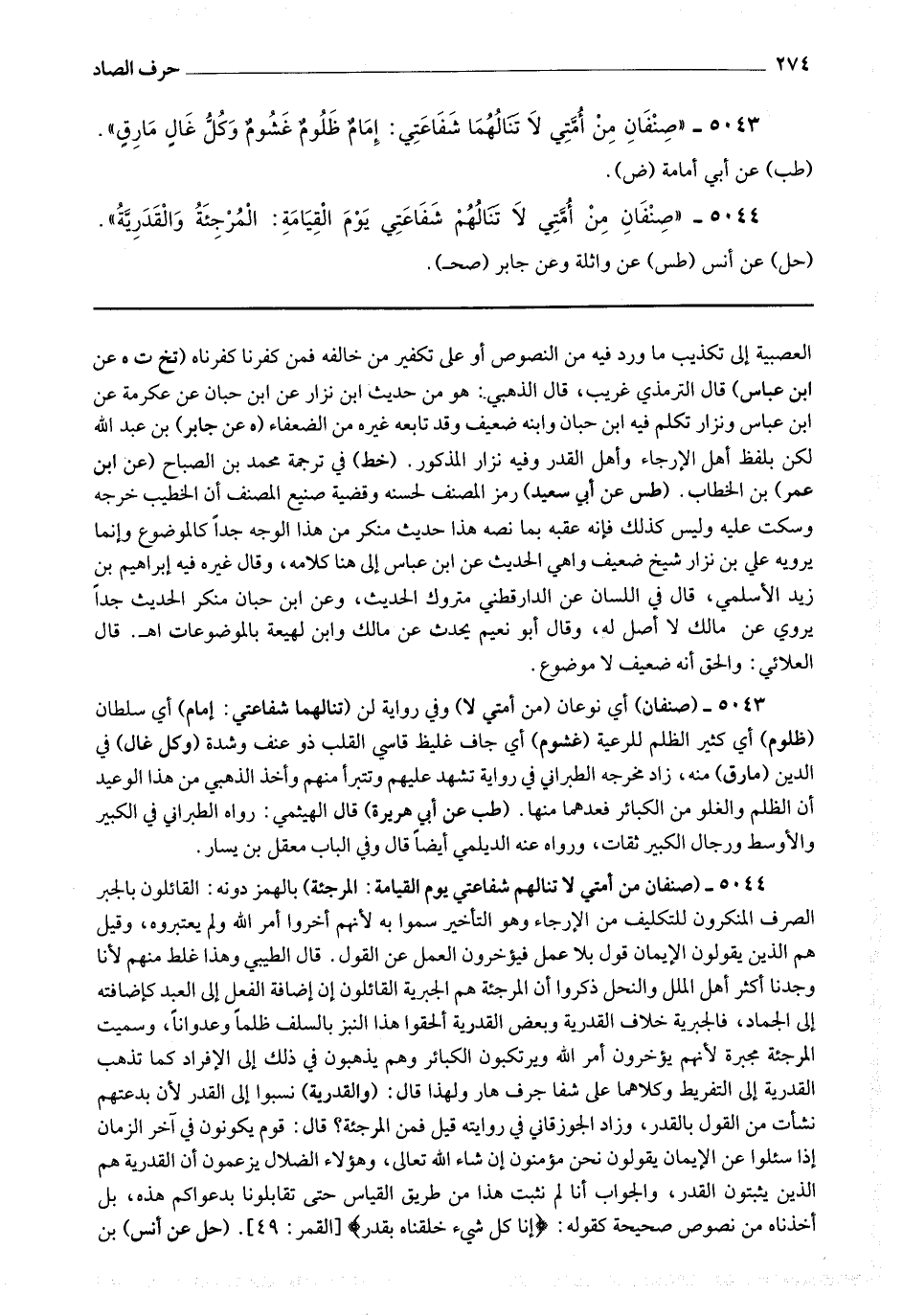 ٢٧٤ حرف الصاد

٥٠٤٣ ـ «صِنْفَانِ مِنْ أُمَّتِي لَا تَنَالُهُمَا شَفَاعَتِي: إِمَامٌ ظَلُومٌ غَشُومٌ وَكُلُّ غَالٍ مَارِقٍ».
(طب) عن أبي أمامة (ض).

٥٠٤٤ ـ «صِنْفَانِ مِنْ أُمَّتِي لَا تَنَالُهُمْ شَفَاعَتِي يَوْمَ الْقِيَامَةِ: الْمُرْجِئَةُ وَالْقَدَرِيَّةُ».
(حل) عن أنس (طس) عن واثلة وعن جابر (صحـ).

العصبية إلى تكذيب ما ورد فيه من النصوص أو على تكفير من خالفه فمن كفرنا كفرناه (تخ ت ه عن ابن عباس) قال الترمذي غريب، قال الذهبي: هو من حديث ابن نزار عن ابن حبان عن عكرمة عن ابن عباس ونزار تكلم فيه ابن حبان وابنه ضعيف وقد تابعه غيره من الضعفاء (ه عن جابر) بن عبد الله لكن بلفظ أهل الإرجاء وأهل القدر وفيه نزار المذكور. (خط) في ترجمة محمد بن الصباح (عن ابن عمر) بن الخطاب. (طس عن أبي سعيد) رمز المصنف لحسنه وقضية صنيع المصنف أن الخطيب خرجه وسكت عليه وليس كذلك فإنه عقبه بما نصه هذا حديث منكر من هذا الوجه جداً كالموضوع وإنما يرويه علي بن نزار شيخ ضعيف واهي الحديث عن ابن عباس إلى هنا كلامه، وقال غيره فيه إبراهيم بن زيد الأسلمي، قال في اللسان عن الدارقطني متروك الحديث، وعن ابن حبان منكر الحديث جداً يروي عن مالك لا أصل له، وقال أبو نعيم يحدث عن مالك وابن لهيعة بالموضوعات اهـ. قال العلائي: والحق أنه ضعيف لا موضوع.

٥٠٤٣ ـ (صنفان) أي نوعان (من أمتي لا) وفي رواية لن (تنالهما شفاعتي: إمام) أي سلطان (ظلوم) أي كثير الظلم للرعية (غشوم) أي جاف غليظ قاسي القلب ذو عنف وشدة (وكل غال) في الدين (مارق) منه، زاد مخرجه الطبراني في رواية تشهد عليهم وتتبرأ منهم وأخذ الذهبي من هذا الوعيد أن الظلم والغلو من الكبائر فعدهما منها. (طب عن أبي هريرة) قال الهيثمي: رواه الطبراني في الكبير والأوسط ورجال الكبير ثقات، ورواه عنه الديلمي أيضاً قال وفي الباب معقل بن يسار.

٥٠٤٤ ـ (صنفان من أمتي لا تنالهم شفاعتي يوم القيامة: المرجئة) بالهمز دونه: القائلون بالجبر الصرف المنكرون للتكليف من الإرجاء وهو التأخير سموا به لأنهم أخروا أمر الله ولم يعتبروه، وقيل هم الذين يقولون الإيمان قول بلا عمل فيؤخرون العمل عن القول. قال الطيبي وهذا غلط منهم لأنا وجدنا أكثر أهل الملل والنحل ذكروا أن المرجئة هم الجبرية القائلون إن إضافة الفعل إلى العبد كإضافته إلى الجماد، فالجبرية خلاف القدرية وبعض القدرية ألحقوا هذا النبز بالسلف ظلماً وعدواناً، وسميت المرجئة مجبرة لأنهم يؤخرون أمر الله ويرتكبون الكبائر وهم يذهبون في ذلك إلى الإفراد كما تذهب القدرية إلى التفريط وكلاهما على شفا جرف هار ولهذا قال: (والقدرية) نسبوا إلى القدر لأن بدعتهم نشأت من القول بالقدر، وزاد الجوزقاني في روايته قيل فمن المرجئة؟ قال: قوم يكونون في آخر الزمان إذا سئلوا عن الإيمان يقولون نحن مؤمنون إن شاء الله تعالى، وهؤلاء الضلال يزعمون أن القدرية هم الذين يثبتون القدر، والجواب أنا لم نثبت هذا من طريق القياس حتى تقابلونا بدعواكم هذه، بل أخذناه من نصوص صحيحة كقوله: ﴿إنا كل شيء خلقناه بقدر﴾ [القمر: ٤٩]. (حل عن أنس) بن